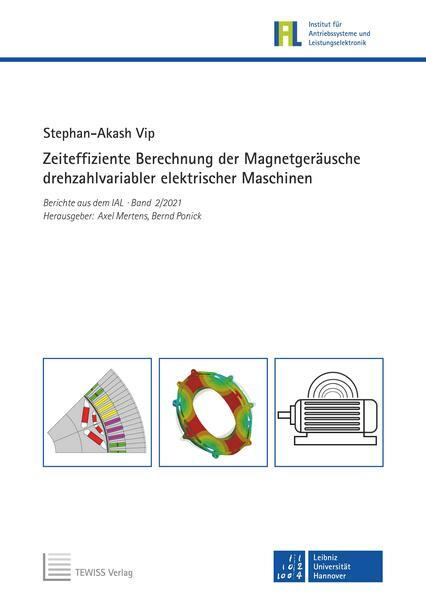 IAL Institut für Antriebssysteme und Leistungselektronik

Stephan-Akash Vip

Zeiteffiziente Berechnung der Magnetgeräusche drehzahlvariabler elektrischer Maschinen

Berichte aus dem IAL · Band 2/2021
Herausgeber: Axel Mertens, Bernd Ponick

TEWISS Verlag

Leibniz Universität Hannover